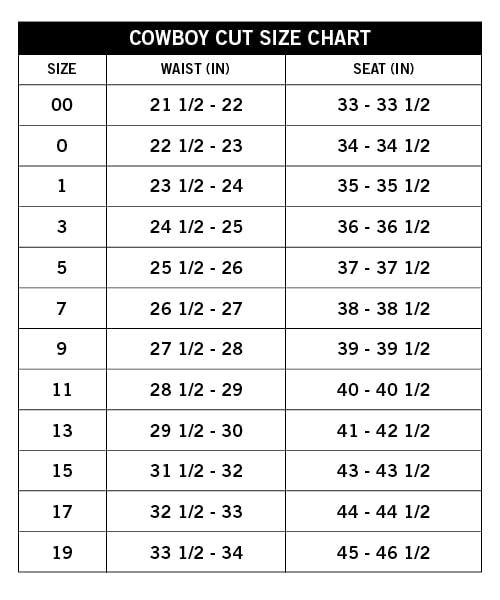 COWBOY CUT SIZE CHART

| SIZE | WAIST (IN) | SEAT (IN) |
|---|---|---|
| 00 | 21 1/2 - 22 | 33 - 33 1/2 |
| 0 | 22 1/2 - 23 | 34 - 34 1/2 |
| 1 | 23 1/2 - 24 | 35 - 35 1/2 |
| 3 | 24 1/2 - 25 | 36 - 36 1/2 |
| 5 | 25 1/2 - 26 | 37 - 37 1/2 |
| 7 | 26 1/2 - 27 | 38 - 38 1/2 |
| 9 | 27 1/2 - 28 | 39 - 39 1/2 |
| 11 | 28 1/2 - 29 | 40 - 40 1/2 |
| 13 | 29 1/2 - 30 | 41 - 42 1/2 |
| 15 | 31 1/2 - 32 | 43 - 43 1/2 |
| 17 | 32 1/2 - 33 | 44 - 44 1/2 |
| 19 | 33 1/2 - 34 | 45 - 46 1/2 |